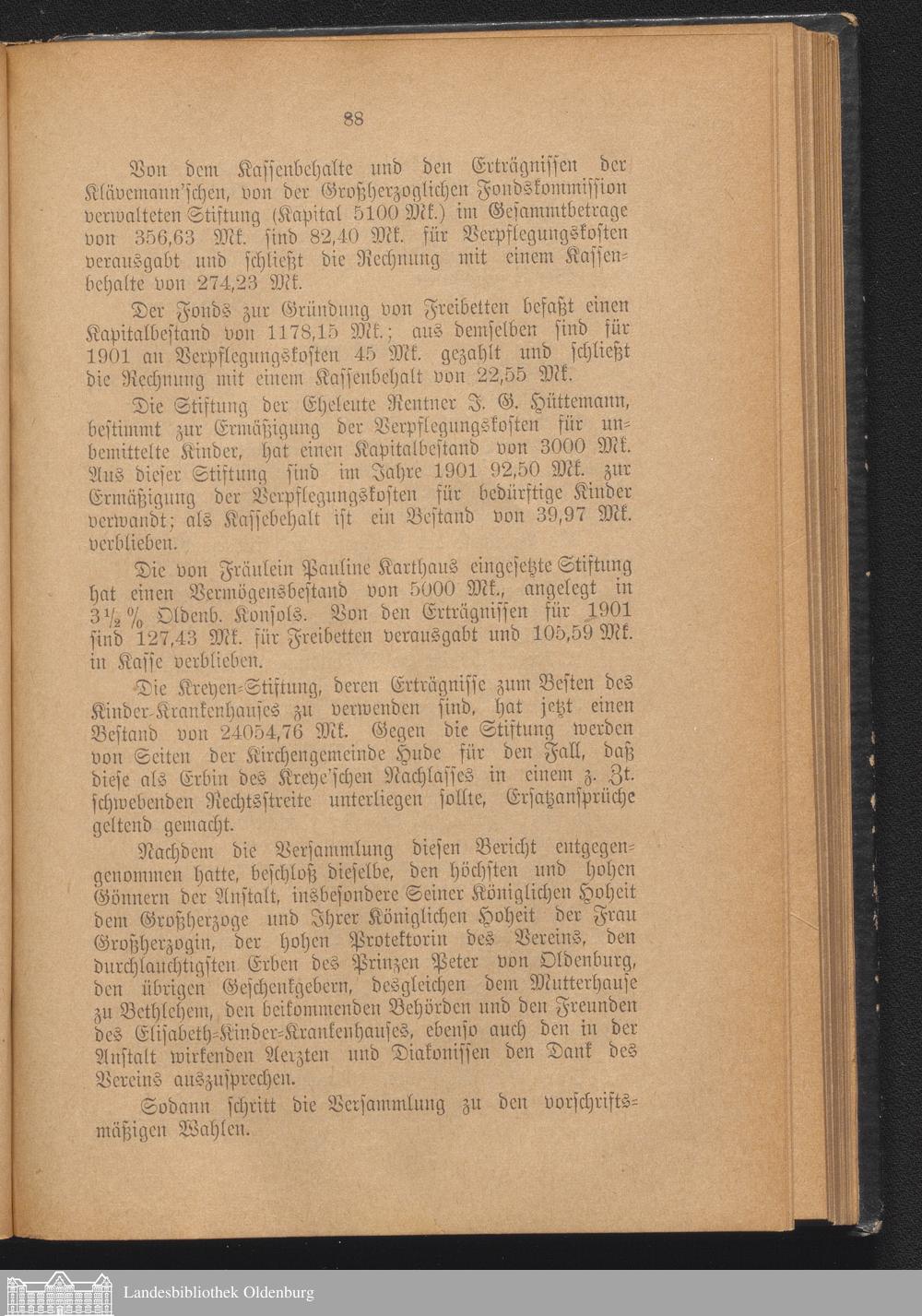 88

Von dem Kassenbehalte und den Erträgnissen der Klävemann'schen, von der Großherzoglichen Fondskommission verwalteten Stiftung (Kapital 5100 Mk.) im Gesammtbetrage von 356,63 Mk. sind 82,40 Mk. für Verpflegungskosten verausgabt und schließt die Rechnung mit einem Kassenbehalte von 274,23 Mk.

Der Fonds zur Gründung von Freibetten besaßt einen Kapitalbestand von 1178,15 Mk.; aus demselben sind für 1901 an Verpflegungskosten 45 Mk. gezahlt und schließt die Rechnung mit einem Kassenbehalt von 22,55 Mk.

Die Stiftung der Eheleute Rentner J. G. Hüttemann, bestimmt zur Ermäßigung der Verpflegungskosten für unbemittelte Kinder, hat einen Kapitalbestand von 3000 Mk. Aus dieser Stiftung sind im Jahre 1901 92,50 Mk. zur Ermäßigung der Verpflegungskosten für bedürftige Kinder verwandt; als Kassebehalt ist ein Bestand von 39,97 Mk. verblieben.

Die von Fräulein Pauline Karthaus eingesetzte Stiftung hat einen Vermögensbestand von 5000 Mk., angelegt in $3\frac{1}{2}$ % Oldenb. Konsols. Von den Erträgnissen für 1901 sind 127,43 Mk. für Freibetten verausgabt und 105,59 Mk. in Kasse verblieben.

Die Kreyen-Stiftung, deren Erträgnisse zum Besten des Kinder-Krankenhauses zu verwenden sind, hat jetzt einen Bestand von 24054,76 Mk. Gegen die Stiftung werden von Seiten der Kirchengemeinde Hude für den Fall, daß diese als Erbin des Kreye'schen Nachlasses in einem z. Zt. schwebenden Rechtsstreite unterliegen sollte, Ersatzansprüche geltend gemacht.

Nachdem die Versammlung diesen Bericht entgegengenommen hatte, beschloß dieselbe, den höchsten und hohen Gönnern der Anstalt, insbesondere Seiner Königlichen Hoheit dem Großherzoge und Ihrer Königlichen Hoheit der Frau Großherzogin, der hohen Protektorin des Vereins, den durchlauchtigsten Erben des Prinzen Peter von Oldenburg, den übrigen Geschenkgebern, desgleichen dem Mutterhause zu Bethlehem, den beikommenden Behörden und den Freunden des Elisabeth-Kinder-Krankenhauses, ebenso auch den in der Anstalt wirkenden Aerzten und Diakonissen den Dank des Vereins auszusprechen.

Sodann schritt die Versammlung zu den vorschriftsmäßigen Wahlen.

Landesbibliothek Oldenburg